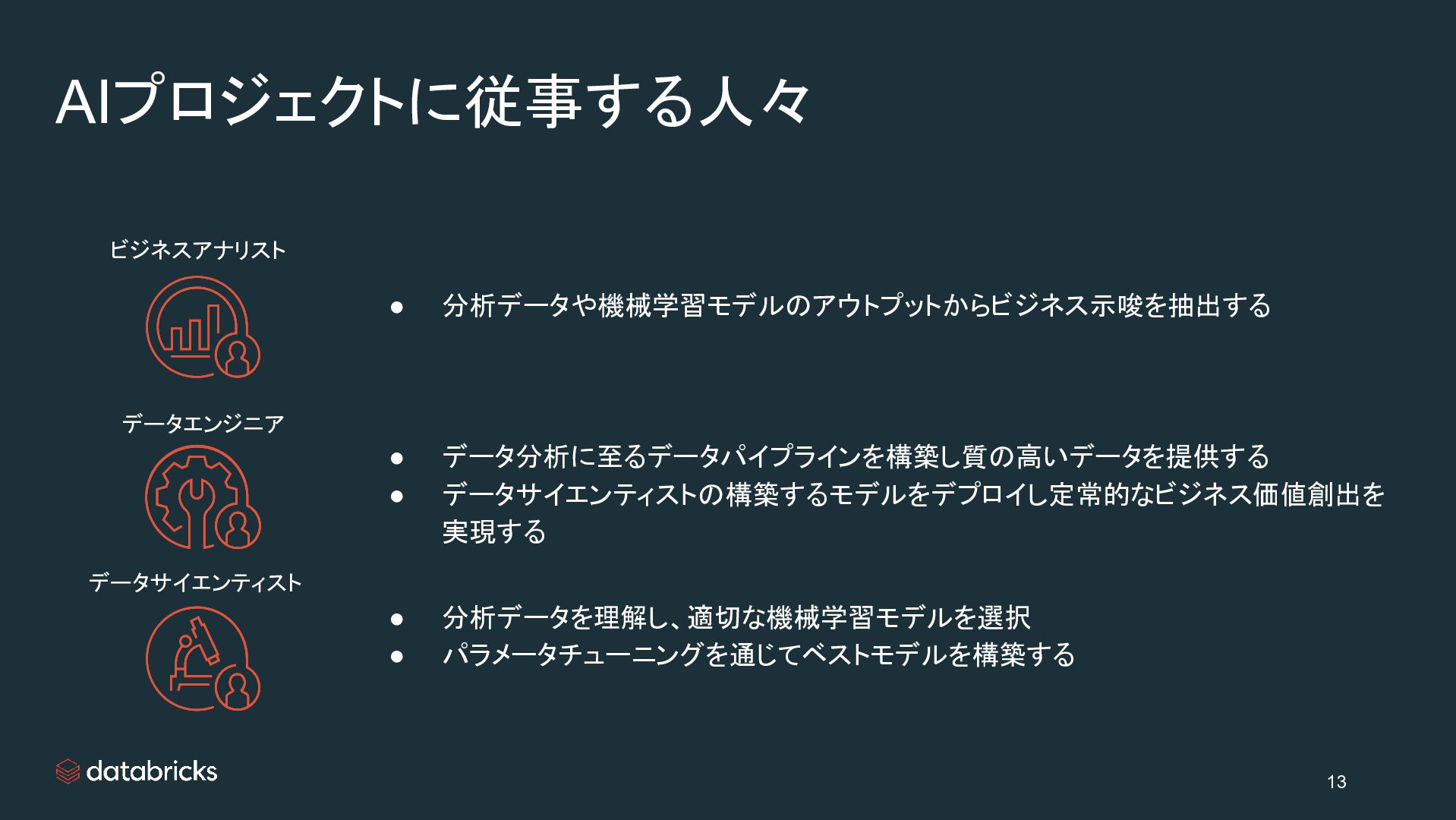 AIプロジェクトに従事する人々

ビジネスアナリスト

• 分析データや機械学習モデルのアウトプットからビジネス示唆を抽出する

データエンジニア

• データ分析に至るデータパイプラインを構築し質の高いデータを提供する
• データサイエンティストの構築するモデルをデプロイし定常的なビジネス価値創出を実現する

データサイエンティスト

• 分析データを理解し、適切な機械学習モデルを選択
• パラメータチューニングを通じてベストモデルを構築する

databricks

13